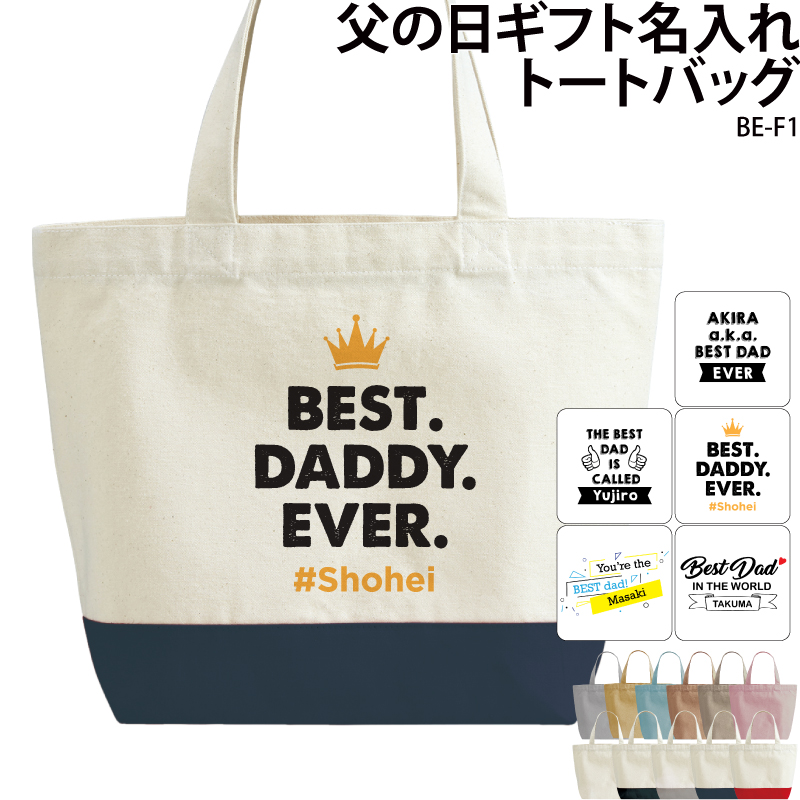 父の日ギフト名入れ
トートバッグ
BE-F1

BEST.
DADDY.
EVER.
#Shohei

AKIRA
a.k.a.
BEST DAD
EVER

THE BEST
DAD
IS
CALLED
Yujiro

BEST.
DADDY.
EVER.
#Shohei

You're the
BEST dad!
Masaki

Best Dad
IN THE WORLD
TAKUMA